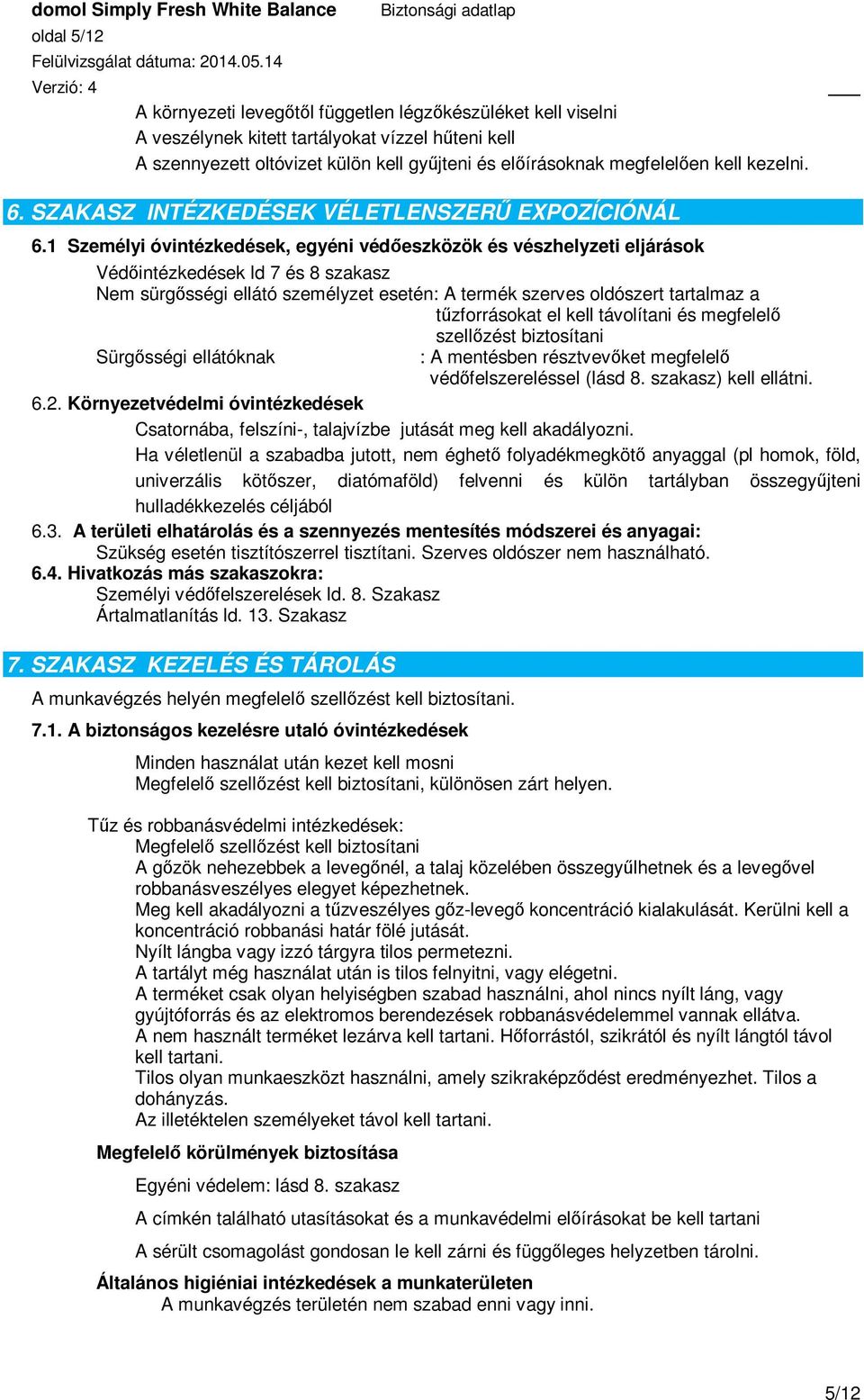 domol Simply Fresh White Balance Biztonsági adatlap
oldal 5/12
Felülvizsgálat dátuma: 2014.05.14
Verzió: 4

A környezeti levegőtől független légzőkészüléket kell viselni
A veszélynek kitett tartályokat vízzel hűteni kell
A szennyezett oltóvizet külön kell gyűjteni és előírásoknak megfelelően kell kezelni.

6. SZAKASZ INTÉZKEDÉSEK VÉLETLENSZERŰ EXPOZÍCIÓNÁL

6.1 Személyi óvintézkedések, egyéni védőeszközök és vészhelyzeti eljárások
Védőintézkedések ld 7 és 8 szakasz
Nem sürgősségi ellátó személyzet esetén: A termék szerves oldószert tartalmaz a tűzforrásokat el kell távolítani és megfelelő szellőzést biztosítani
Sürgősségi ellátóknak : A mentésben résztvevőket megfelelő védőfelszereléssel (lásd 8. szakasz) kell ellátni.
6.2. Környezetvédelmi óvintézkedések
Csatornába, felszíni-, talajvízbe jutását meg kell akadályozni.
Ha véletlenül a szabadba jutott, nem éghető folyadékmegkötő anyaggal (pl homok, föld, univerzális kötőszer, diatómaföld) felvenni és külön tartályban összegyűjteni hulladékkezelés céljából
6.3. A területi elhatárolás és a szennyezés mentesítés módszerei és anyagai:
Szükség esetén tisztítószerrel tisztítani. Szerves oldószer nem használható.
6.4. Hivatkozás más szakaszokra:
Személyi védőfelszerelések ld. 8. Szakasz
Ártalmatlanítás ld. 13. Szakasz

7. SZAKASZ KEZELÉS ÉS TÁROLÁS
A munkavégzés helyén megfelelő szellőzést kell biztosítani.
7.1. A biztonságos kezelésre utaló óvintézkedések
Minden használat után kezet kell mosni
Megfelelő szellőzést kell biztosítani, különösen zárt helyen.

Tűz és robbanásvédelmi intézkedések:
Megfelelő szellőzést kell biztosítani
A gőzök nehezebbek a levegőnél, a talaj közelében összegyűlhetnek és a levegővel robbanásveszélyes elegyet képezhetnek.
Meg kell akadályozni a tűzveszélyes gőz-levegő koncentráció kialakulását. Kerülni kell a koncentráció robbanási határ fölé jutását.
Nyílt lángba vagy izzó tárgyra tilos permetezni.
A tartályt még használat után is tilos felnyitni, vagy elégetni.
A terméket csak olyan helyiségben szabad használni, ahol nincs nyílt láng, vagy gyújtóforrás és az elektromos berendezések robbanásvédelemmel vannak ellátva.
A nem használt terméket lezárva kell tartani. Hőforrástól, szikrától és nyílt lángtól távol kell tartani.
Tilos olyan munkaeszközt használni, amely szikraképződést eredményezhet. Tilos a dohányzás.
Az illetéktelen személyeket távol kell tartani.
Megfelelő körülmények biztosítása
Egyéni védelem: lásd 8. szakasz
A címkén található utasításokat és a munkavédelmi előírásokat be kell tartani
A sérült csomagolást gondosan le kell zárni és függőleges helyzetben tárolni.
Általános higiéniai intézkedések a munkaterületen
A munkavégzés területén nem szabad enni vagy inni.

5/12